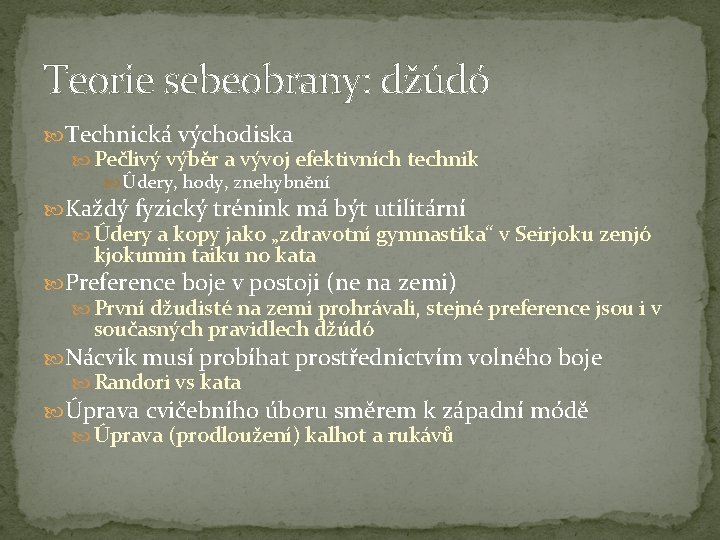 Teorie sebeobrany: džúdó

Technická východiska
Pečlivý výběr a vývoj efektivních technik
Údery, hody, znehybnění
Každý fyzický trénink má být utilitární
Údery a kopy jako „zdravotní gymnastika“ v Seirjoku zenjó kjokumin taiku no kata
Preference boje v postoji (ne na zemi)
První džudisté na zemi prohrávali, stejné preference jsou i v současných pravidlech džúdó
Nácvik musí probíhat prostřednictvím volného boje
Randori vs kata
Úprava cvičebního úboru směrem k západní módě
Úprava (prodloužení) kalhot a rukávů